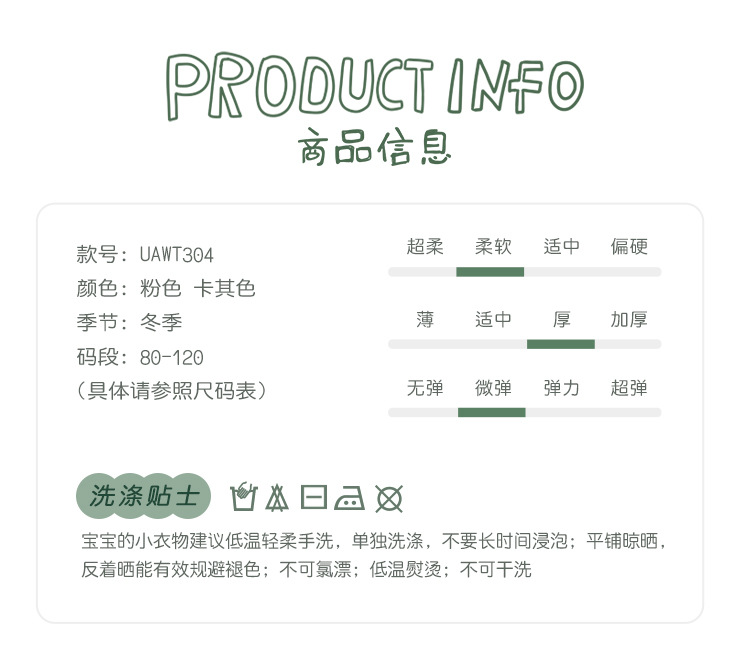 PRODUCT INFO
商品信息

款号：UAWT304
颜色：粉色 卡其色
季节：冬季
码段：80-120
（具体请参照尺码表）

超柔 柔软 适中 偏硬

薄 适中 厚 加厚

无弹 微弹 弹力 超弹

洗涤贴士

宝宝的小衣物建议低温轻柔手洗，单独洗涤，不要长时间浸泡；平铺晾晒，反着晒能有效规避褪色；不可氯漂；低温熨烫；不可干洗